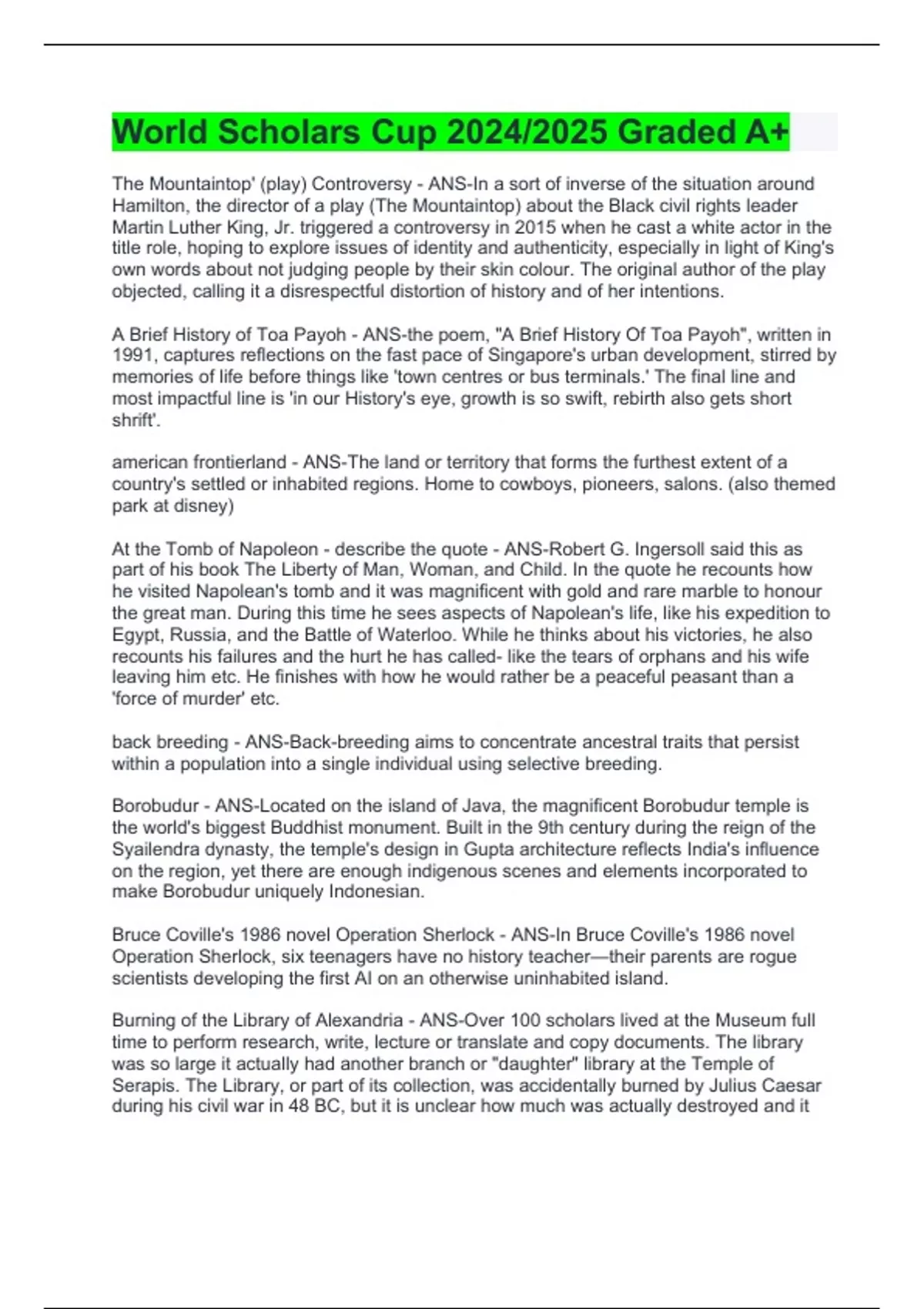 World Scholars Cup 2024/2025 Graded A+

The Mountaintop' (play) Controversy - ANS-In a sort of inverse of the situation around Hamilton, the director of a play (The Mountaintop) about the Black civil rights leader Martin Luther King, Jr. triggered a controversy in 2015 when he cast a white actor in the title role, hoping to explore issues of identity and authenticity, especially in light of King's own words about not judging people by their skin colour. The original author of the play objected, calling it a disrespectful distortion of history and of her intentions.

A Brief History of Toa Payoh - ANS-the poem, "A Brief History Of Toa Payoh", written in 1991, captures reflections on the fast pace of Singapore's urban development, stirred by memories of life before things like 'town centres or bus terminals.' The final line and most impactful line is 'in our History's eye, growth is so swift, rebirth also gets short shrift'.

american frontierland - ANS-The land or territory that forms the furthest extent of a country's settled or inhabited regions. Home to cowboys, pioneers, salons. (also themed park at disney)

At the Tomb of Napoleon - describe the quote - ANS-Robert G. Ingersoll said this as part of his book The Liberty of Man, Woman, and Child. In the quote he recounts how he visited Napolean's tomb and it was magnificent with gold and rare marble to honour the great man. During this time he sees aspects of Napolean's life, like his expedition to Egypt, Russia, and the Battle of Waterloo. While he thinks about his victories, he also recounts his failures and the hurt he has called- like the tears of orphans and his wife leaving him etc. He finishes with how he would rather be a peaceful peasant than a 'force of murder' etc.

back breeding - ANS-Back-breeding aims to concentrate ancestral traits that persist within a population into a single individual using selective breeding.

Borobudur - ANS-Located on the island of Java, the magnificent Borobudur temple is the world's biggest Buddhist monument. Built in the 9th century during the reign of the Syailendra dynasty, the temple's design in Gupta architecture reflects India's influence on the region, yet there are enough indigenous scenes and elements incorporated to make Borobudur uniquely Indonesian.

Bruce Coville's 1986 novel Operation Sherlock - ANS-In Bruce Coville's 1986 novel Operation Sherlock, six teenagers have no history teacher—their parents are rogue scientists developing the first AI on an otherwise uninhabited island.

Burning of the Library of Alexandria - ANS-Over 100 scholars lived at the Museum full time to perform research, write, lecture or translate and copy documents. The library was so large it actually had another branch or "daughter" library at the Temple of Serapis. The Library, or part of its collection, was accidentally burned by Julius Caesar during his civil war in 48 BC, but it is unclear how much was actually destroyed and it